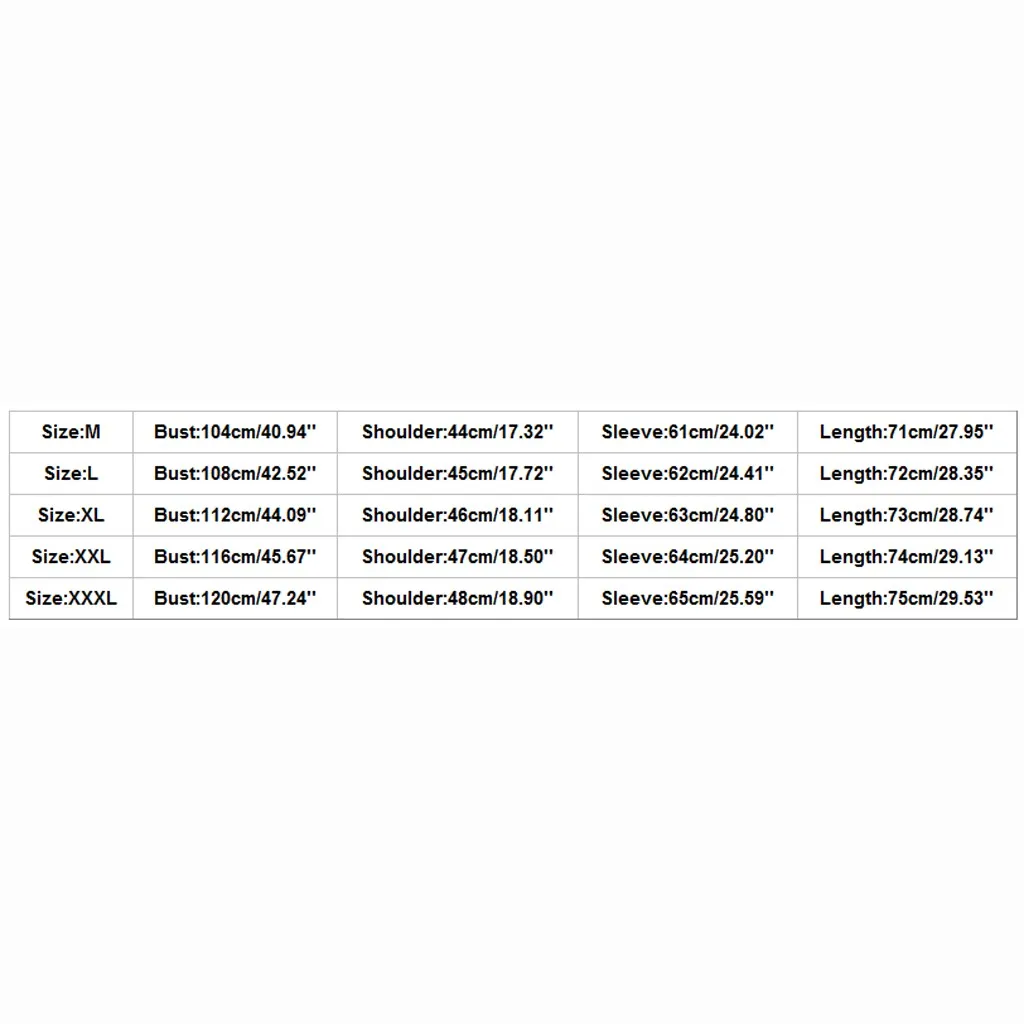 | Size:M | Bust:104cm/40.94'' | Shoulder:44cm/17.32'' | Sleeve:61cm/24.02'' | Length:71cm/27.95'' |
|---|---|---|---|---|
| Size:L | Bust:108cm/42.52'' | Shoulder:45cm/17.72'' | Sleeve:62cm/24.41'' | Length:72cm/28.35'' |
| Size:XL | Bust:112cm/44.09'' | Shoulder:46cm/18.11'' | Sleeve:63cm/24.80'' | Length:73cm/28.74'' |
| Size:XXL | Bust:116cm/45.67'' | Shoulder:47cm/18.50'' | Sleeve:64cm/25.20'' | Length:74cm/29.13'' |
| Size:XXXL | Bust:120cm/47.24'' | Shoulder:48cm/18.90'' | Sleeve:65cm/25.59'' | Length:75cm/29.53'' |